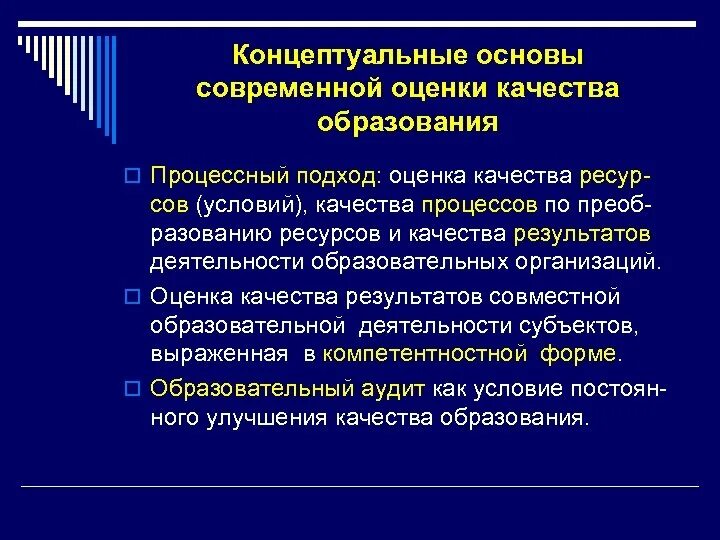 Концептуальные основы современной оценки качества образования

Процессный подход: оценка качества ресурсов (условий), качества процессов по преобразованию ресурсов и качества результатов деятельности образовательных организаций.

Оценка качества результатов совместной образовательной деятельности субъектов, выраженная в компетентностной форме.

Образовательный аудит как условие постоянного улучшения качества образования.